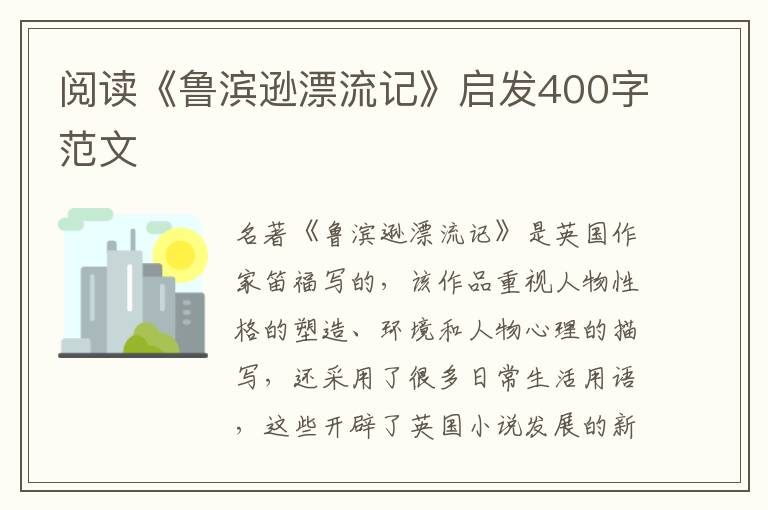 阅读《鲁滨逊漂流记》启发400字范文

名著《鲁滨逊漂流记》是英国作家笛福写的，该作品重视人物性格的塑造、环境和人物心理的描写，还采用了很多日常生活用语，这些开辟了英国小说发展的新